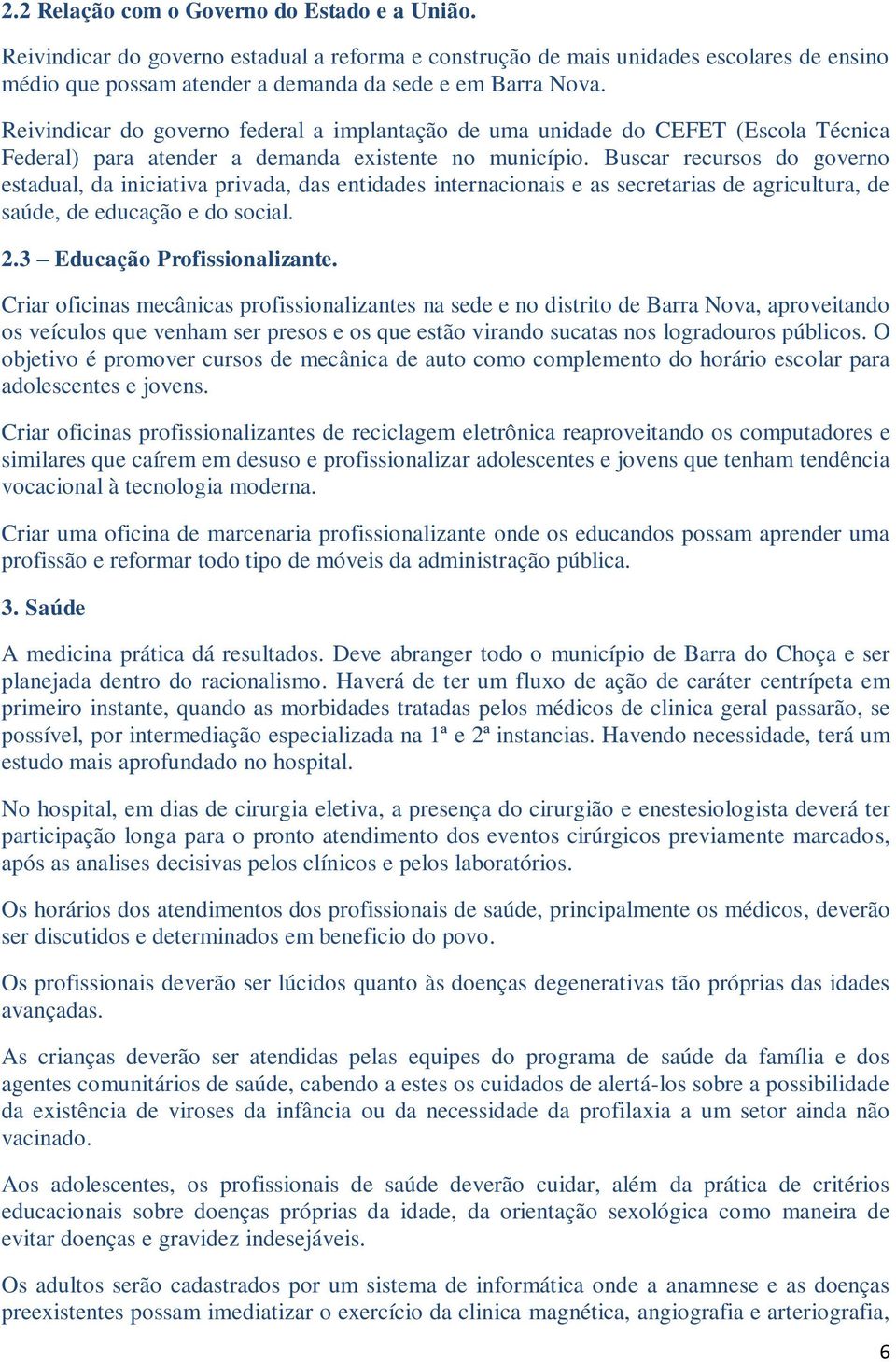 2.2 Relação com o Governo do Estado e a União.

Reivindicar do governo estadual a reforma e construção de mais unidades escolares de ensino médio que possam atender a demanda da sede e em Barra Nova.

Reivindicar do governo federal a implantação de uma unidade do CEFET (Escola Técnica Federal) para atender a demanda existente no município. Buscar recursos do governo estadual, da iniciativa privada, das entidades internacionais e as secretarias de agricultura, de saúde, de educação e do social.

2.3 – Educação Profissionalizante.

Criar oficinas mecânicas profissionalizantes na sede e no distrito de Barra Nova, aproveitando os veículos que venham ser presos e os que estão virando sucatas nos logradouros públicos. O objetivo é promover cursos de mecânica de auto como complemento do horário escolar para adolescentes e jovens.

Criar oficinas profissionalizantes de reciclagem eletrônica reaproveitando os computadores e similares que caírem em desuso e profissionalizar adolescentes e jovens que tenham tendência vocacional à tecnologia moderna.

Criar uma oficina de marcenaria profissionalizante onde os educandos possam aprender uma profissão e reformar todo tipo de móveis da administração pública.

3. Saúde

A medicina prática dá resultados. Deve abranger todo o município de Barra do Choça e ser planejada dentro do racionalismo. Haverá de ter um fluxo de ação de caráter centrípeta em primeiro instante, quando as morbidades tratadas pelos médicos de clinica geral passarão, se possível, por intermediação especializada na 1ª e 2ª instancias. Havendo necessidade, terá um estudo mais aprofundado no hospital.

No hospital, em dias de cirurgia eletiva, a presença do cirurgião e enestesiologista deverá ter participação longa para o pronto atendimento dos eventos cirúrgicos previamente marcados, após as analises decisivas pelos clínicos e pelos laboratórios.

Os horários dos atendimentos dos profissionais de saúde, principalmente os médicos, deverão ser discutidos e determinados em beneficio do povo.

Os profissionais deverão ser lúcidos quanto às doenças degenerativas tão próprias das idades avançadas.

As crianças deverão ser atendidas pelas equipes do programa de saúde da família e dos agentes comunitários de saúde, cabendo a estes os cuidados de alertá-los sobre a possibilidade da existência de viroses da infância ou da necessidade da profilaxia a um setor ainda não vacinado.

Aos adolescentes, os profissionais de saúde deverão cuidar, além da prática de critérios educacionais sobre doenças próprias da idade, da orientação sexológica como maneira de evitar doenças e gravidez indesejáveis.

Os adultos serão cadastrados por um sistema de informática onde a anamnese e as doenças preexistentes possam imediatizar o exercício da clinica magnética, angiografia e arteriografia,

6